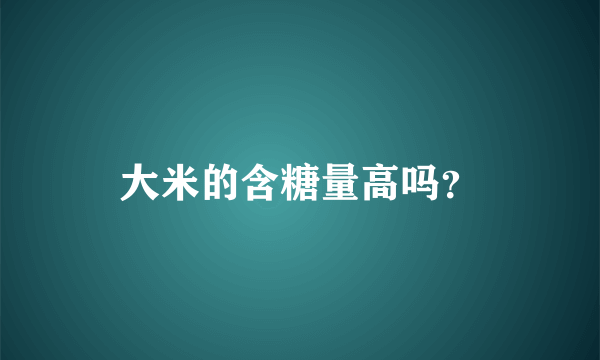 大米的含糖量高吗?